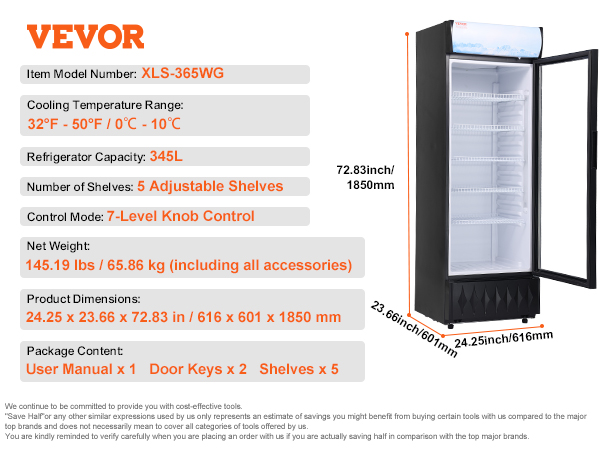 VEVOR

Item Model Number: XLS-365WG

Cooling Temperature Range:
32°F - 50°F / 0℃ - 10℃

Refrigerator Capacity: 345L

Number of Shelves: 5 Adjustable Shelves

Control Mode: 7-Level Knob Control

Net Weight:
145.19 lbs / 65.86 kg (including all accessories)

Product Dimensions:
24.25 x 23.66 x 72.83 in / 616 x 601 x 1850 mm

Package Content:
User Manual x 1 Door Keys x 2 Shelves x 5

VEVOR

72.83inch/
1850mm

23.66inch/601mm

24.25inch/616mm

We continue to be committed to provide you with cost-effective tools.
"Save Half"or any other similar expressions used by us only represents an estimate of savings you might benefit from buying certain tools with us compared to the major top brands and does not necessarily mean to cover all categories of tools offered by us.
You are kindly reminded to verify carefully when you are placing an order with us if you are actually saving half in comparison with the top major brands.